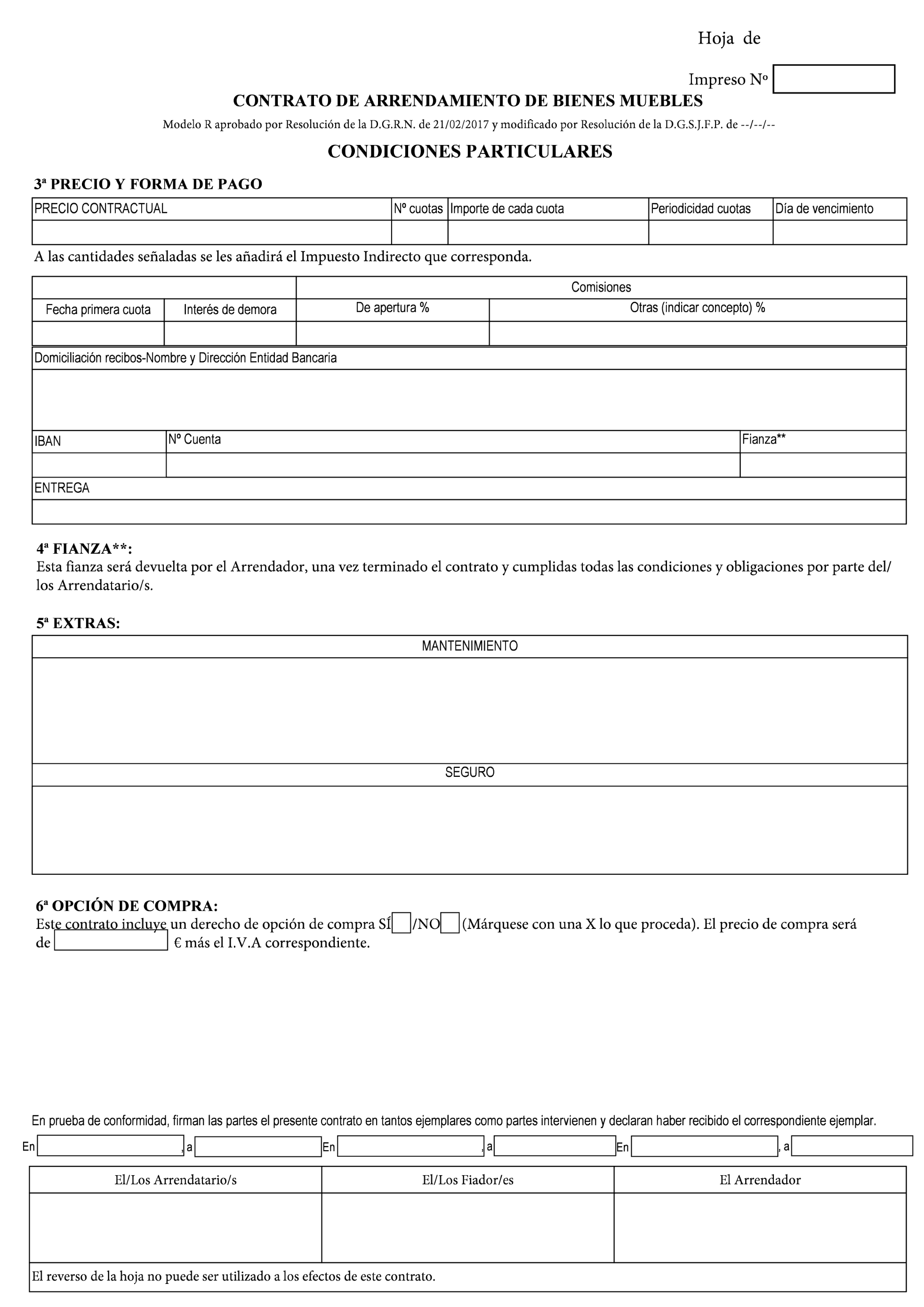 Hoja de

Impreso Nº

CONTRATO DE ARRENDAMIENTO DE BIENES MUEBLES

Modelo R aprobado por Resolución de la D.G.R.N. de 21/02/2017 y modificado por Resolución de la D.G.S.J.F.P. de --/--/--

CONDICIONES PARTICULARES

3ª PRECIO Y FORMA DE PAGO

| PRECIO CONTRACTUAL | Nº cuotas | Importe de cada cuota | Periodicidad cuotas | Día de vencimiento |
|---|---|---|---|---|
| | | | | |

A las cantidades señaladas se les añadirá el Impuesto Indirecto que corresponda.

| | | Comisiones | |
|---|---|---|---|
| Fecha primera cuota | Interés de demora | De apertura % | Otras (indicar concepto) % |
| | | | |

| Domiciliación recibos-Nombre y Dirección Entidad Bancaria | | |
|---|---|---|
| | | |
| IBAN | Nº Cuenta | Fianza** |
| | | |
| ENTREGA | | |
| | | |

4ª FIANZA**:
Esta fianza será devuelta por el Arrendador, una vez terminado el contrato y cumplidas todas las condiciones y obligaciones por parte del/los Arrendatario/s.

5ª EXTRAS:

| MANTENIMIENTO |
|---|
| |
| SEGURO |
| |

6ª OPCIÓN DE COMPRA:
Este contrato incluye un derecho de opción de compra SÍ /NO (Márquese con una X lo que proceda). El precio de compra será de € más el I.V.A correspondiente.

En prueba de conformidad, firman las partes el presente contrato en tantos ejemplares como partes intervienen y declaran haber recibido el correspondiente ejemplar.

En , a En , a En , a

| El/Los Arrendatario/s | El/Los Fiador/es | El Arrendador |
|---|---|---|
| | | |

El reverso de la hoja no puede ser utilizado a los efectos de este contrato.